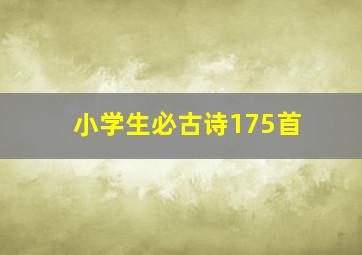 小学生必古诗175首